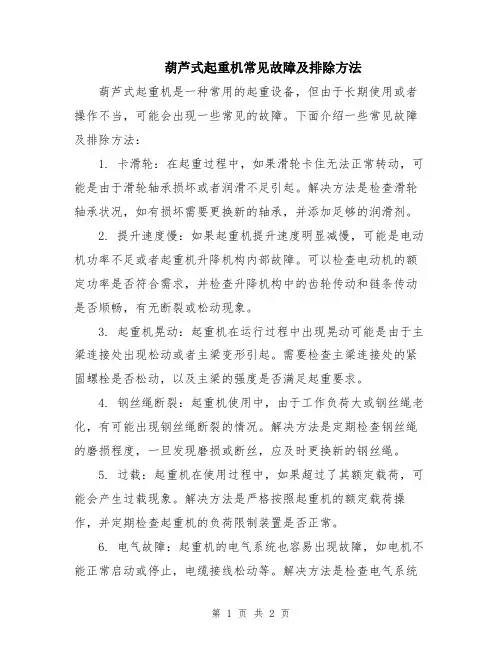 葫芦式起重机常见故障及排除方法

葫芦式起重机是一种常用的起重设备，但由于长期使用或者操作不当，可能会出现一些常见的故障。下面介绍一些常见故障及排除方法：

1. 卡滑轮：在起重过程中，如果滑轮卡住无法正常转动，可能是由于滑轮轴承损坏或者润滑不足引起。解决方法是检查滑轮轴承状况，如有损坏需要更换新的轴承，并添加足够的润滑剂。

2. 提升速度慢：如果起重机提升速度明显减慢，可能是电动机功率不足或者起重机升降机构内部故障。可以检查电动机的额定功率是否符合需求，并检查升降机构中的齿轮传动和链条传动是否顺畅，有无断裂或松动现象。

3. 起重机晃动：起重机在运行过程中出现晃动可能是由于主梁连接处出现松动或者主梁变形引起。需要检查主梁连接处的紧固螺栓是否松动，以及主梁的强度是否满足起重要求。

4. 钢丝绳断裂：起重机使用中，由于工作负荷大或钢丝绳老化，有可能出现钢丝绳断裂的情况。解决方法是定期检查钢丝绳的磨损程度，一旦发现磨损或断丝，应及时更换新的钢丝绳。

5. 过载：起重机在使用过程中，如果超过了其额定载荷，可能会产生过载现象。解决方法是严格按照起重机的额定载荷操作，并定期检查起重机的负荷限制装置是否正常。

6. 电气故障：起重机的电气系统也容易出现故障，如电机不能正常启动或停止，电缆接线松动等。解决方法是检查电气系统

第 1 页 共 2 页